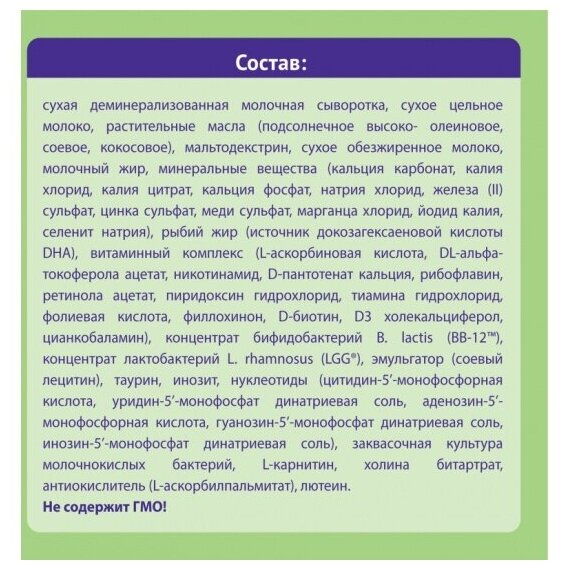 Состав:

сухая деминерализованная молочная сыворотка, сухое цельное молоко, растительные масла (подсолнечное высоко- олеиновое, соевое, кокосовое), мальтодекстрин, сухое обезжиренное молоко, молочный жир, минеральные вещества (кальция карбонат, калия хлорид, калия цитрат, кальция фосфат, натрия хлорид, железа (II) сульфат, цинка сульфат, меди сульфат, марганца хлорид, йодид калия, селенит натрия), рыбий жир (источник докозагексаеновой кислоты DHA), витаминный комплекс (L-аскорбиновая кислота, DL-альфа-токоферола ацетат, никотинамид, D-пантотенат кальция, рибофлавин, ретинола ацетат, пиридоксин гидрохлорид, тиамина гидрохлорид, фолиевая кислота, филлохинон, D-биотин, D3 холекальциферол, цианкобаламин), концентрат бифидобактерий B. lactis (BB-12™), концентрат лактобактерий L. rhamnosus (LGG®), эмульгатор (соевый лецитин), таурин, инозит, нуклеотиды (цитидин-5'-монофосфорная кислота, уридин-5'-монофосфат динатриевая соль, аденозин-5'-монофосфорная кислота, гуанозин-5'-монофосфат динатриевая соль, инозин-5'-монофосфат динатриевая соль), заквасочная культура молочнокислых бактерий, L-карнитин, холина битартрат, антиокислитель (L-аскорбилпальмитат), лютеин.

Не содержит ГМО!